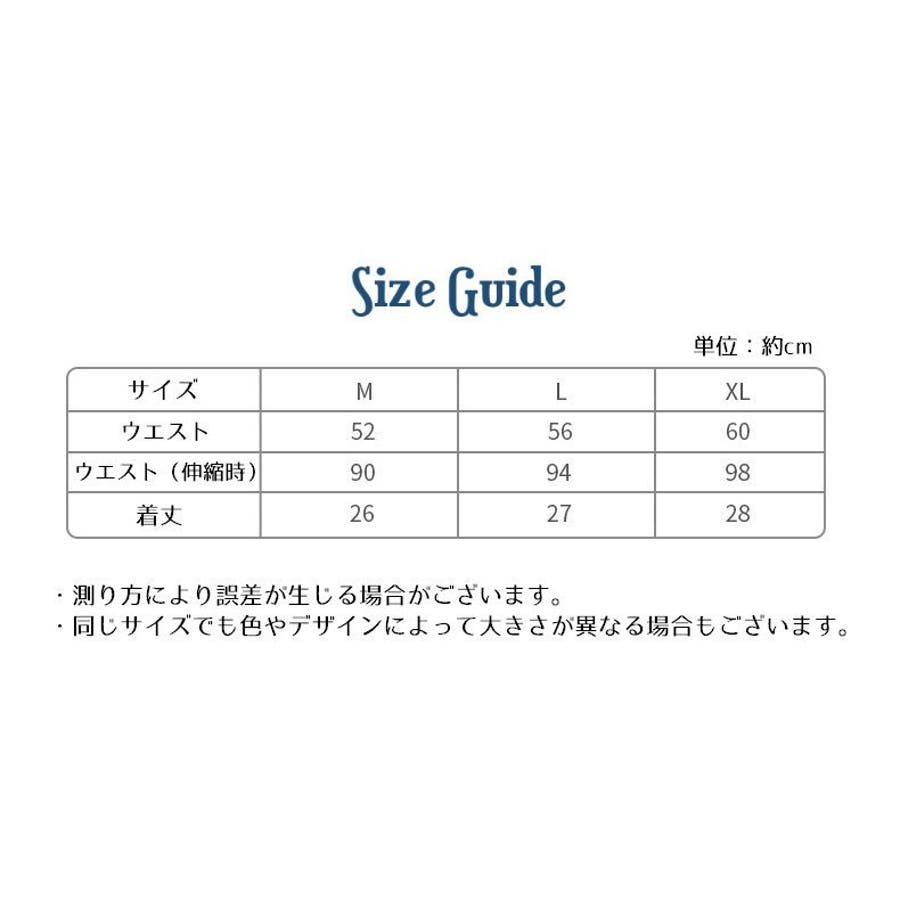 Size Guide

単位：約cm

| サイズ | M | L | XL |
|---|---|---|---|
| ウエスト | 52 | 56 | 60 |
| ウエスト（伸縮時） | 90 | 94 | 98 |
| 着丈 | 26 | 27 | 28 |

・測り方により誤差が生じる場合がございます。
・同じサイズでも色やデザインによって大きさが異なる場合もございます。